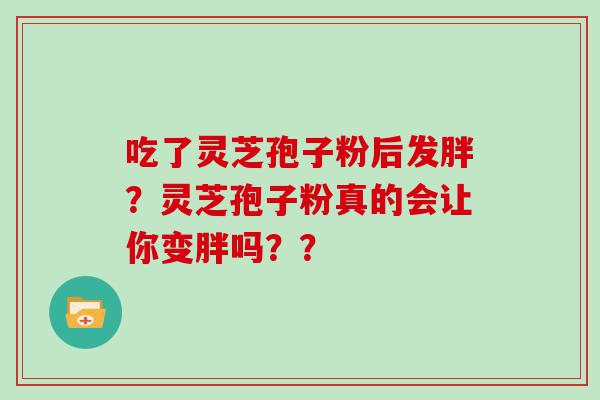 吃了灵芝孢子粉后发胖？灵芝孢子粉真的会让你变胖吗？？